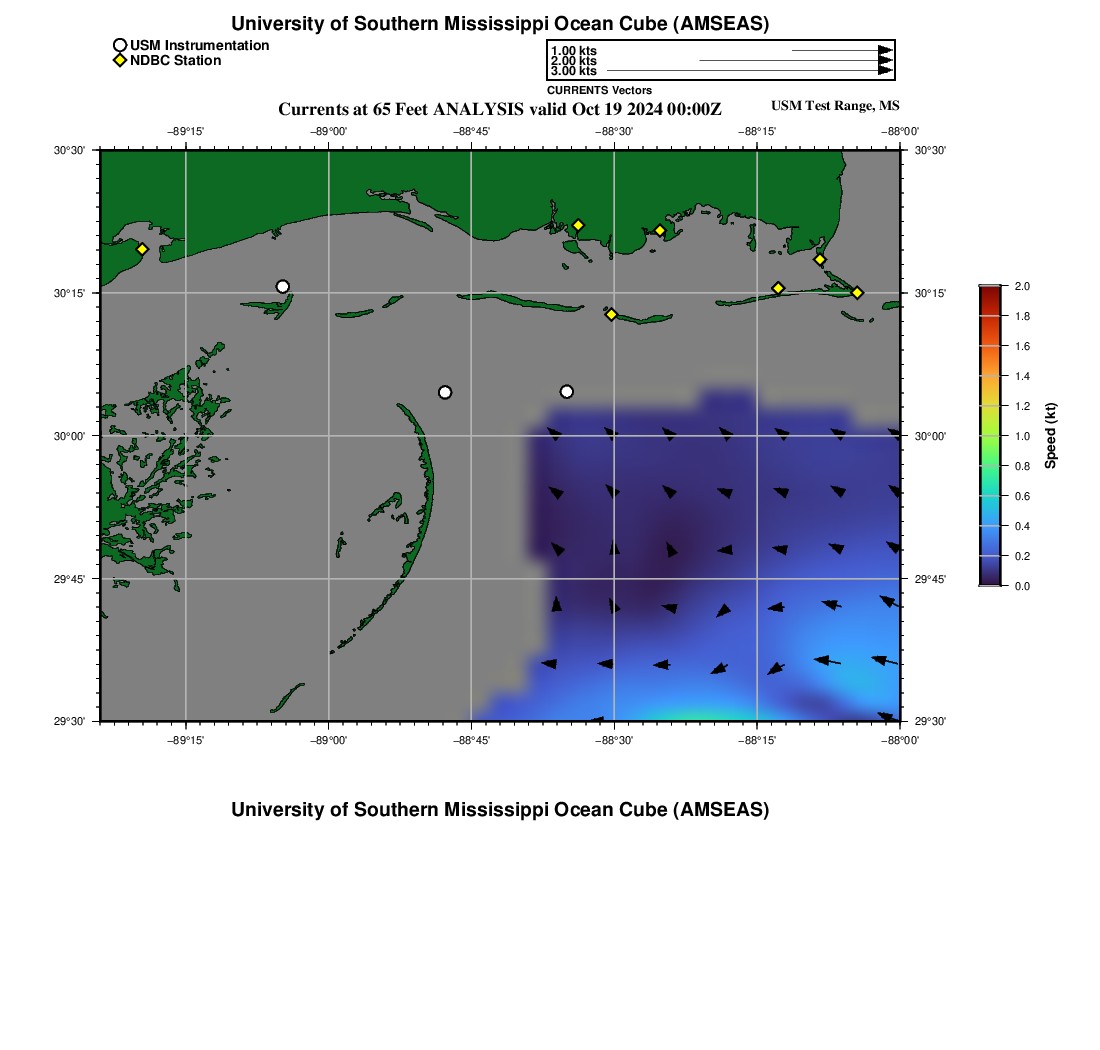 University of Southern Mississippi Ocean Cube (AMSEAS)

USM Instrumentation
NDBC Station

1.00 kts
2.00 kts
3.00 kts
CURRENTS Vectors

Currents at 65 Feet ANALYSIS valid Oct 19 2024 00:00Z

USM Test Range, MS

−89°15' −89°00' −88°45' −88°30' −88°15' −88°00'

30°30' 30°15' 30°00' 29°45' 29°30'

30°30' 30°15' 30°00' 29°45' 29°30'

−89°15' −89°00' −88°45' −88°30' −88°15' −88°00'

2.0
1.8
1.6
1.4
1.2
1.0
0.8
0.6
0.4
0.2
0.0
Speed (kt)

University of Southern Mississippi Ocean Cube (AMSEAS)